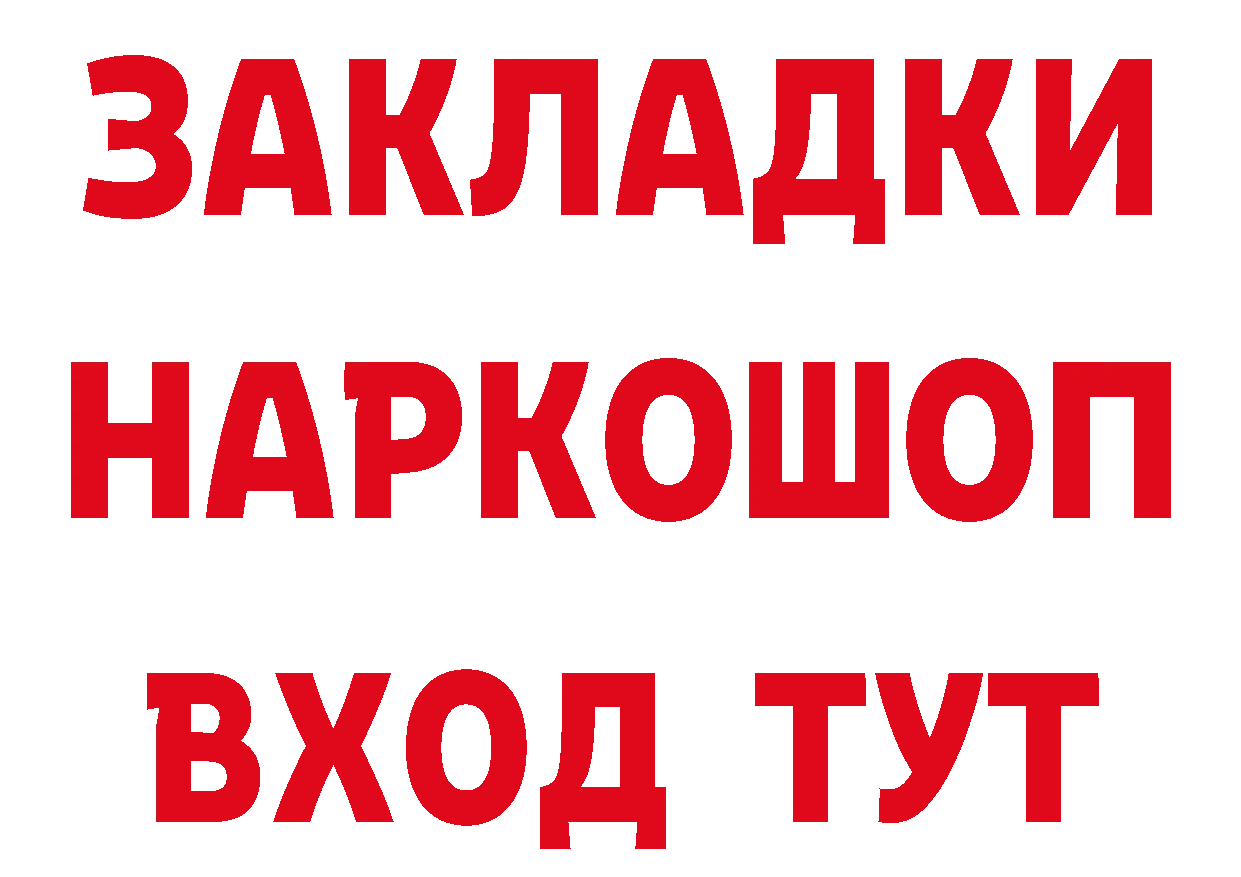 ЗАКЛАДКИ НАРКОШОП ВХОД ТУТ